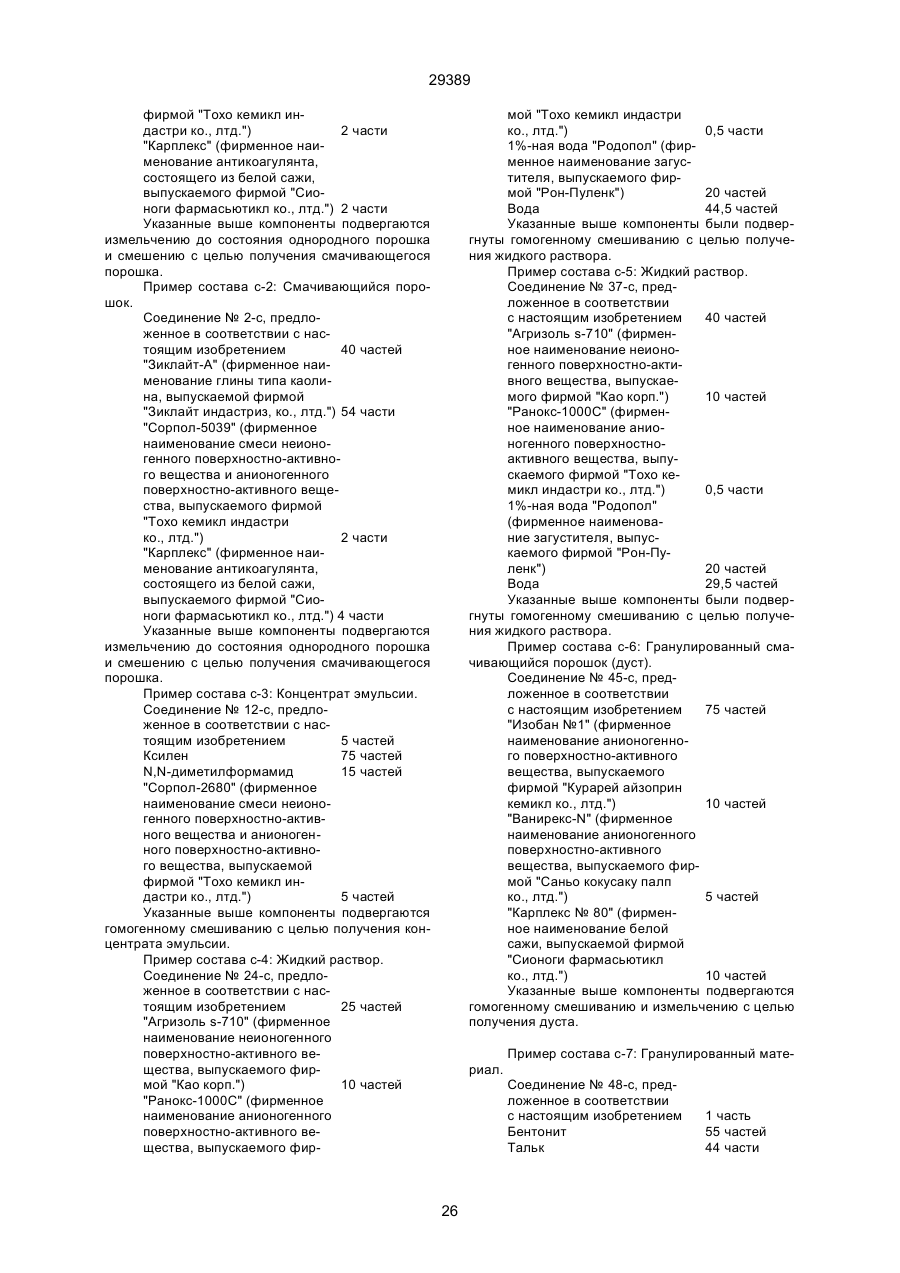 29389

фирмой "Тохо кемикл индастри ко., лтд.") 2 части
"Карплекс" (фирменное наименование антикоагулянта, состоящего из белой сажи, выпускаемого фирмой "Сионоги фармасьютикл ко., лтд.") 2 части
Указанные выше компоненты подвергаются измельчению до состояния однородного порошка и смешению с целью получения смачивающегося порошка.

Пример состава с-2: Смачивающийся порошок.

Соединение № 2-с, предложенное в соответствии с настоящим изобретением 40 частей
"Зиклайт-А" (фирменное наименование глины типа каолина, выпускаемой фирмой "Зиклайт индастриз, ко., лтд.") 54 части
"Сорпол-5039" (фирменное наименование смеси неионогенного поверхностно-активного вещества и анионогенного поверхностно-активного вещества, выпускаемого фирмой "Тохо кемикл индастри ко., лтд.") 2 части
"Карплекс" (фирменное наименование антикоагулянта, состоящего из белой сажи, выпускаемого фирмой "Сионоги фармасьютикл ко., лтд.") 4 части
Указанные выше компоненты подвергаются измельчению до состояния однородного порошка и смешению с целью получения смачивающегося порошка.

Пример состава с-3: Концентрат эмульсии.

Соединение № 12-с, предложенное в соответствии с настоящим изобретением 5 частей
Ксилен 75 частей
N,N-диметилформамид 15 частей
"Сорпол-2680" (фирменное наименование смеси неионогенного поверхностно-активного вещества и анионогенного поверхностно-активного вещества, выпускаемой фирмой "Тохо кемикл индастри ко., лтд.") 5 частей
Указанные выше компоненты подвергаются гомогенному смешиванию с целью получения концентрата эмульсии.

Пример состава с-4: Жидкий раствор.

Соединение № 24-с, предложенное в соответствии с настоящим изобретением 25 частей
"Агризоль s-710" (фирменное наименование неионогенного поверхностно-активного вещества, выпускаемого фирмой "Као корп.") 10 частей
"Ранокс-1000С" (фирменное наименование анионогенного поверхностно-активного вещества, выпускаемого фирмой "Тохо кемикл индастри ко., лтд.") 0,5 части
1%-ная вода "Родопол" (фирменное наименование загустителя, выпускаемого фирмой "Рон-Пуленк") 20 частей
Вода 44,5 частей
Указанные выше компоненты были подвергнуты гомогенному смешиванию с целью получения жидкого раствора.

Пример состава с-5: Жидкий раствор.

Соединение № 37-с, предложенное в соответствии с настоящим изобретением 40 частей
"Агризоль s-710" (фирменное наименование неионогенного поверхностно-активного вещества, выпускаемого фирмой "Као корп.") 10 частей
"Ранокс-1000С" (фирменное наименование анионогенного поверхностно-активного вещества, выпускаемого фирмой "Тохо кемикл индастри ко., лтд.") 0,5 части
1%-ная вода "Родопол" (фирменное наименование загустителя, выпускаемого фирмой "Рон-Пуленк") 20 частей
Вода 29,5 частей
Указанные выше компоненты были подвергнуты гомогенному смешиванию с целью получения жидкого раствора.

Пример состава с-6: Гранулированный смачивающийся порошок (дуст).

Соединение № 45-с, предложенное в соответствии с настоящим изобретением 75 частей
"Изобан №1" (фирменное наименование анионогенного поверхностно-активного вещества, выпускаемого фирмой "Курарей айзоприн кемикл ко., лтд.") 10 частей
"Ванирекс-N" (фирменное наименование анионогенного поверхностно-активного вещества, выпускаемого фирмой "Саньо кокусаку палп ко., лтд.") 5 частей
"Карплекс № 80" (фирменное наименование белой сажи, выпускаемой фирмой "Сионоги фармасьютикл ко., лтд.") 10 частей
Указанные выше компоненты подвергаются гомогенному смешиванию и измельчению с целью получения дуста.

Пример состава с-7: Гранулированный материал.

Соединение № 48-с, предложенное в соответствии с настоящим изобретением 1 часть
Бентонит 55 частей
Тальк 44 части

26